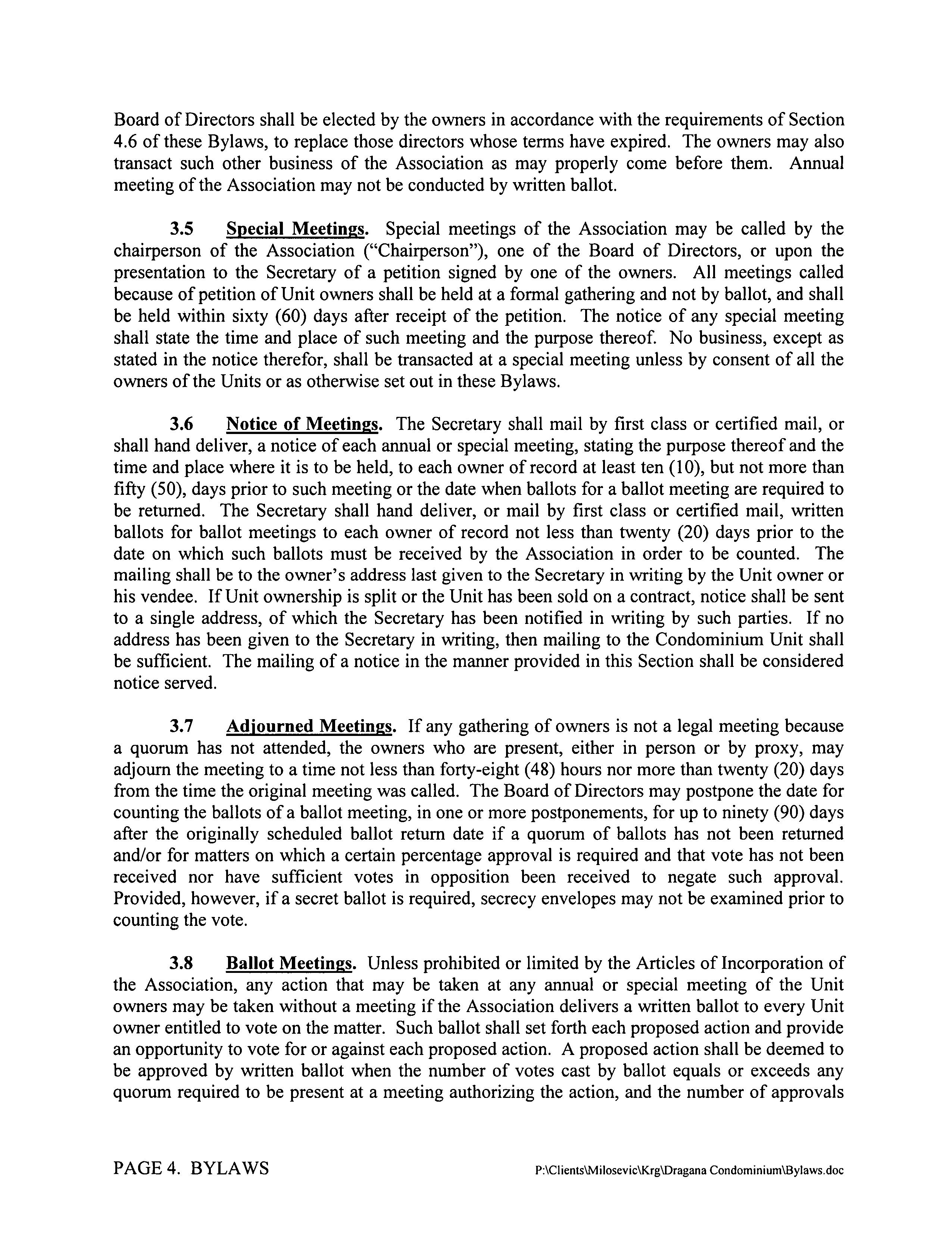 Board of Directors shall be elected by the owners in accordance with the requirements of Section 4.6 of these Bylaws, to replace those directors whose terms have expired. The owners may also transact such other business of the Association as may properly come before them. Annual meeting of the Association may not be conducted by written ballot.

3.5 Special Meetings. Special meetings of the Association may be called by the chairperson of the Association ("Chairperson"), one of the Board of Directors, or upon the presentation to the Secretary of a petition signed by one of the owners. All meetings called because of petition of Unit owners shall be held at a formal gathering and not by ballot, and shall be held within sixty (60) days after receipt of the petition. The notice of any special meeting shall state the time and place of such meeting and the purpose thereof. No business, except as stated in the notice therefor, shall be transacted at a special meeting unless by consent of all the owners of the Units or as otherwise set out in these Bylaws.

3.6 Notice of Meetings. The Secretary shall mail by first class or certified mail, or shall hand deliver, a notice of each annual or special meeting, stating the purpose thereof and the time and place where it is to be held, to each owner of record at least ten (10), but not more than fifty (50), days prior to such meeting or the date when ballots for a ballot meeting are required to be returned. The Secretary shall hand deliver, or mail by first class or certified mail, written ballots for ballot meetings to each owner of record not less than twenty (20) days prior to the date on which such ballots must be received by the Association in order to be counted. The mailing shall be to the owner's address last given to the Secretary in writing by the Unit owner or his vendee. If Unit ownership is split or the Unit has been sold on a contract, notice shall be sent to a single address, of which the Secretary has been notified in writing by such parties. If no address has been given to the Secretary in writing, then mailing to the Condominium Unit shall be sufficient. The mailing of a notice in the manner provided in this Section shall be considered notice served.

3.7 Adjourned Meetings. If any gathering of owners is not a legal meeting because a quorum has not attended, the owners who are present, either in person or by proxy, may adjourn the meeting to a time not less than forty-eight (48) hours nor more than twenty (20) days from the time the original meeting was called. The Board of Directors may postpone the date for counting the ballots of a ballot meeting, in one or more postponements, for up to ninety (90) days after the originally scheduled ballot return date if a quorum of ballots has not been returned and/or for matters on which a certain percentage approval is required and that vote has not been received nor have sufficient votes in opposition been received to negate such approval. Provided, however, if a secret ballot is required, secrecy envelopes may not be examined prior to counting the vote.

3.8 Ballot Meetings. Unless prohibited or limited by the Articles of Incorporation of the Association, any action that may be taken at any annual or special meeting of the Unit owners may be taken without a meeting if the Association delivers a written ballot to every Unit owner entitled to vote on the matter. Such ballot shall set forth each proposed action and provide an opportunity to vote for or against each proposed action. A proposed action shall be deemed to be approved by written ballot when the number of votes cast by ballot equals or exceeds any quorum required to be present at a meeting authorizing the action, and the number of approvals

PAGE 4. BYLAWS P:\Clients\Milosevic\Krg\Dragana Condominium\Bylaws.doc